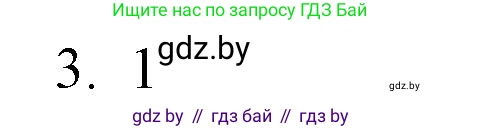 Ищите нас по запросу ГДЗ Бай

3. 1 gdz.by

gdz.by

gdz by // гдз бай // гдз by